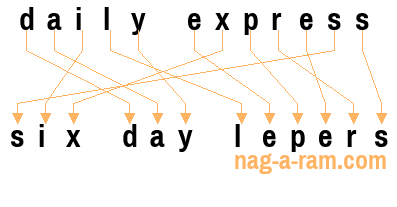 daily express

six day lepers

nag-a-ram.com